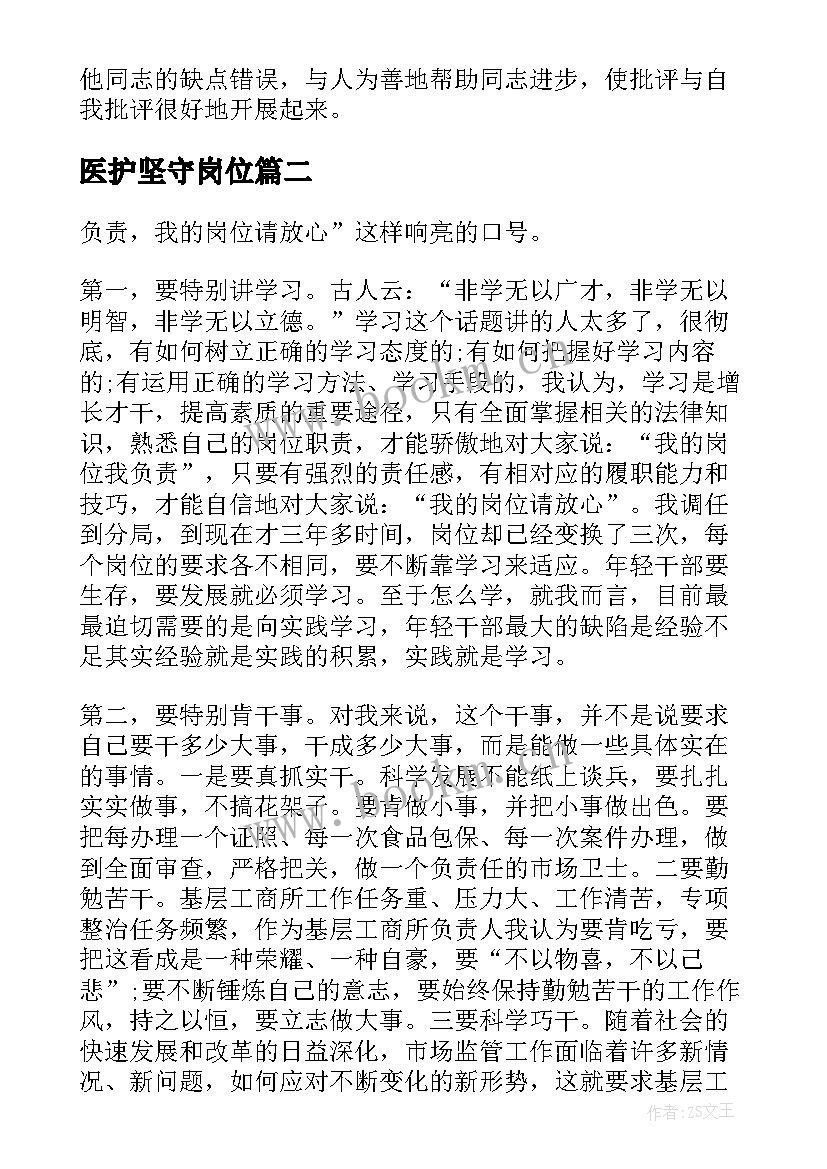 他同志的缺点错误，与人为善地帮助同志进步，使批评与自我批评很好地开展起来。

医护坚守岗位篇二

负责，我的岗位请放心”这样响亮的口号。

第一，要特别讲学习。古人云：“非学无以广才，非学无以明智，非学无以立德。”学习这个话题讲的人太多了，很彻底，有如何树立正确的学习态度的;有如何把握好学习内容的;有运用正确的学习方法、学习手段的，我认为，学习是增长才干，提高素质的重要途径，只有全面掌握相关的法律知识，熟悉自己的岗位职责，才能骄傲地对大家说：“我的岗位我负责”，只要有强烈的责任感，有相对应的履职能力和技巧，才能自信地对大家说：“我的岗位请放心”。我调任到分局，到现在才三年多时间，岗位却已经变换了三次，每个岗位的要求各不相同，要不断靠学习来适应。年轻干部要生存，要发展就必须学习。至于怎么学，就我而言，目前最最迫切需要的是向实践学习，年轻干部最大的缺陷是经验不足其实经验就是实践的积累，实践就是学习。

第二，要特别肯干事。对我来说，这个干事，并不是说要求自己要干多少大事，干成多少大事，而是能做一些具体实在的事情。一是要真抓实干。科学发展不能纸上谈兵，要扎扎实实做事，不搞花架子。要肯做小事，并把小事做出色。要把每办理一个证照、每一次食品包保、每一次案件办理，做到全面审查，严格把关，做一个负责任的市场卫士。二要勤勉苦干。基层工商所工作任务重、压力大、工作清苦，专项整治任务频繁，作为基层工商所负责人我认为要肯吃亏，要把这看成是一种荣耀、一种自豪，要“不以物喜，不以己悲”;要不断锤炼自己的意志，要始终保持勤勉苦干的工作作风，持之以恒，要立志做大事。三要科学巧干。随着社会的快速发展和改革的日益深化，市场监管工作面临着许多新情况、新问题，如何应对不断变化的新形势，这就要求基层工

作者：ZS文王